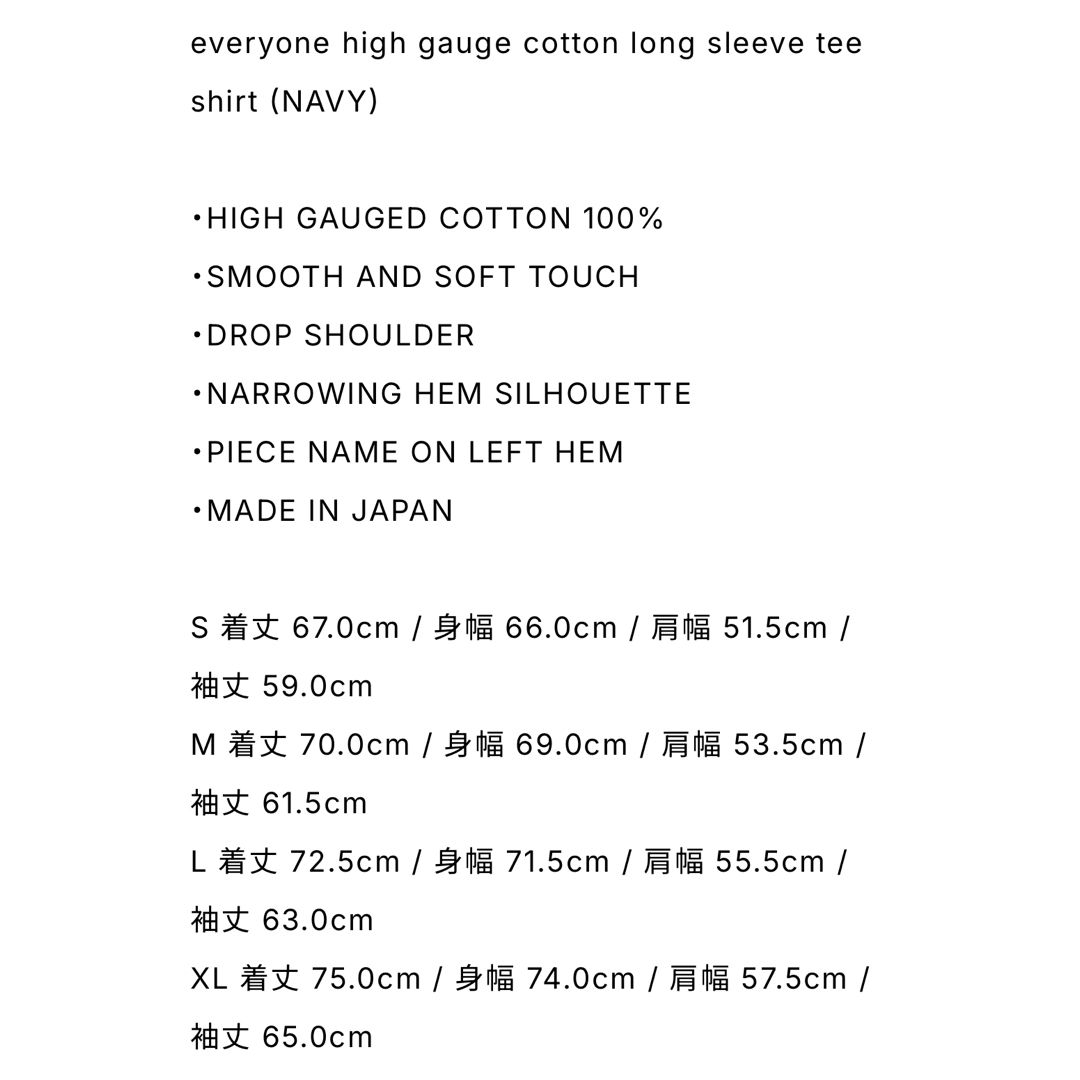 everyone high gauge cotton long sleeve tee shirt (NAVY)

・HIGH GAUGED COTTON 100%
・SMOOTH AND SOFT TOUCH
・DROP SHOULDER
・NARROWING HEM SILHOUETTE
・PIECE NAME ON LEFT HEM
・MADE IN JAPAN

S 着丈 67.0cm / 身幅 66.0cm / 肩幅 51.5cm / 袖丈 59.0cm
M 着丈 70.0cm / 身幅 69.0cm / 肩幅 53.5cm / 袖丈 61.5cm
L 着丈 72.5cm / 身幅 71.5cm / 肩幅 55.5cm / 袖丈 63.0cm
XL 着丈 75.0cm / 身幅 74.0cm / 肩幅 57.5cm / 袖丈 65.0cm